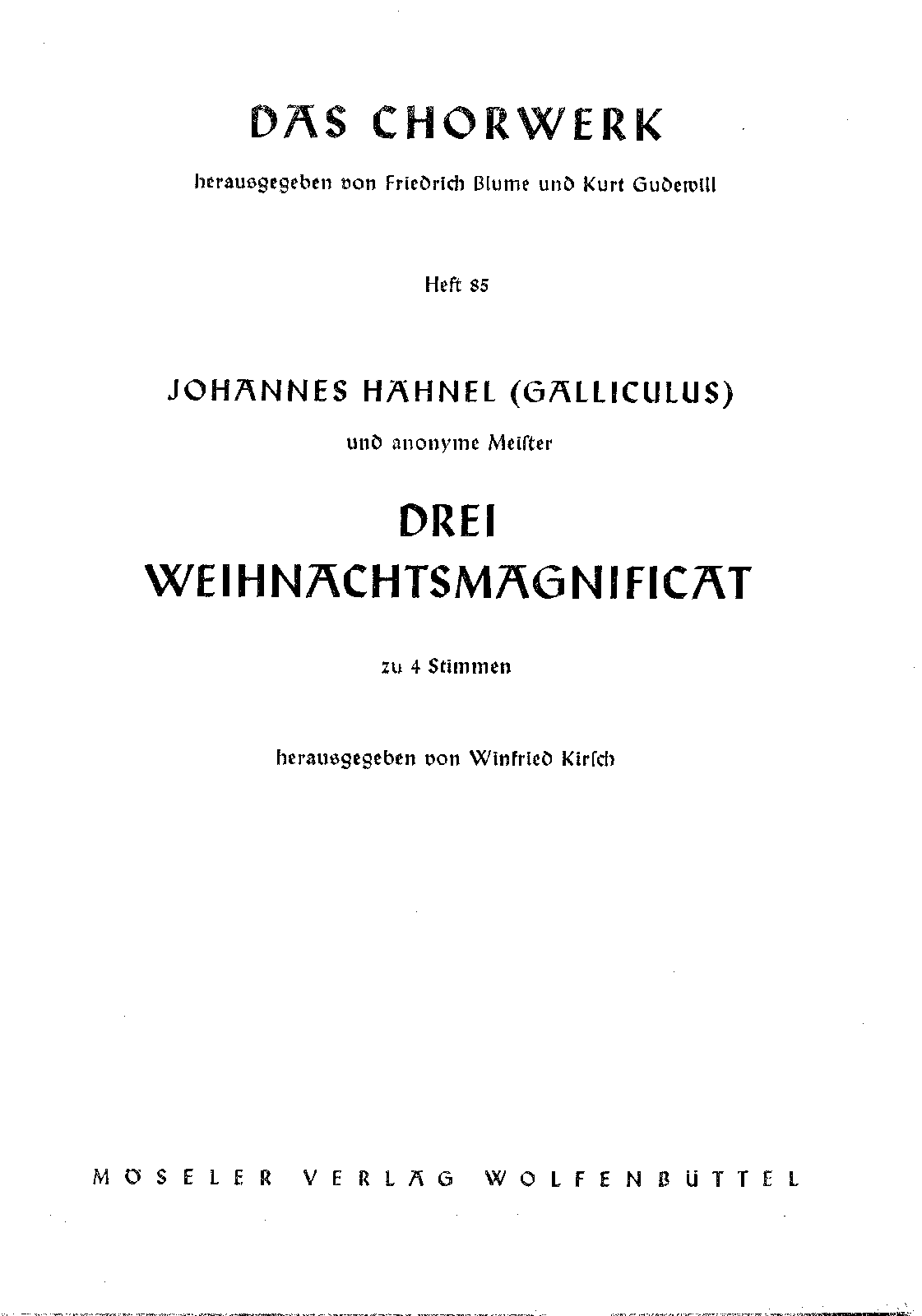 DAS CHORWERK

herausgegeben von Friedrich Blume und Kurt Gudewill

Heft 85

JOHANNES HÄHNEL (GALLICULUS)

und anonyme Meister

DREI
WEIHNACHTSMAGNIFICAT

zu 4 Stimmen

herausgegeben von Winfried Kirsch

MÖSELER VERLAG WOLFENBÜTTEL